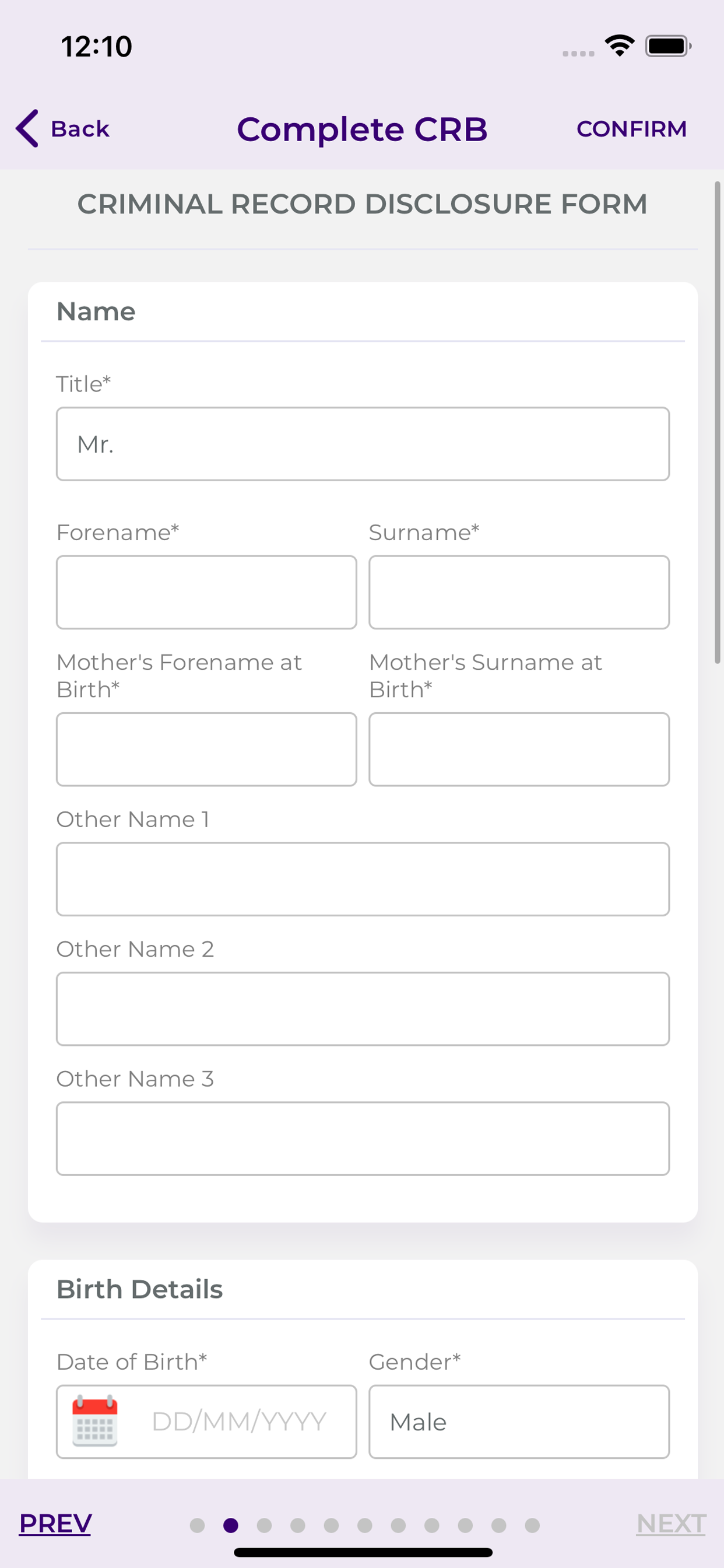 12:10

Back
Complete CRB
CONFIRM

CRIMINAL RECORD DISCLOSURE FORM

Name

Title*
Mr.

Forename*
Surname*

Mother's Forename at Birth*
Mother's Surname at Birth*

Other Name 1

Other Name 2

Other Name 3

Birth Details

Date of Birth*
DD/MM/YYYY
Gender*
Male

PREV
NEXT